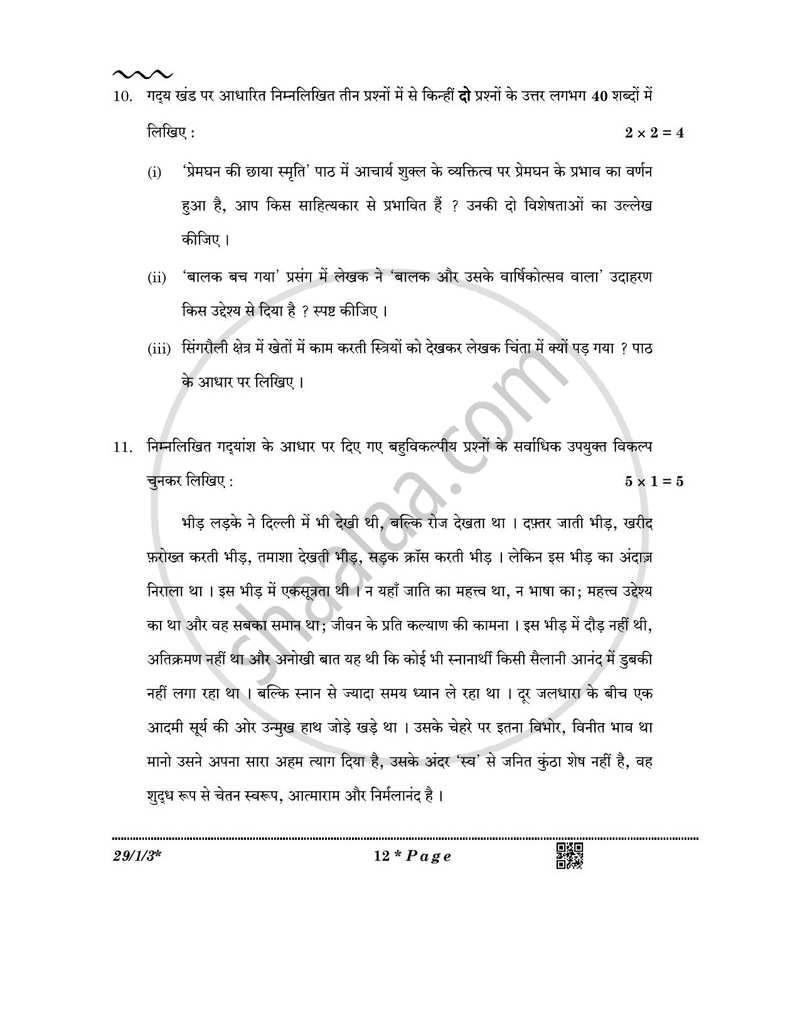 10. गद्य खंड पर आधारित निम्नलिखित तीन प्रश्नों में से किन्हीं दो प्रश्नों के उत्तर लगभग 40 शब्दों में लिखिए : $2 \times 2 = 4$

(i) 'प्रेमघन की छाया स्मृति' पाठ में आचार्य शुक्ल के व्यक्तित्व पर प्रेमघन के प्रभाव का वर्णन हुआ है, आप किस साहित्यकार से प्रभावित हैं ? उनकी दो विशेषताओं का उल्लेख कीजिए ।

(ii) 'बालक बच गया' प्रसंग में लेखक ने 'बालक और उसके वार्षिकोत्सव वाला' उदाहरण किस उद्देश्य से दिया है ? स्पष्ट कीजिए ।

(iii) सिंगरौली क्षेत्र में खेतों में काम करती स्त्रियों को देखकर लेखक चिंता में क्यों पड़ गया ? पाठ के आधार पर लिखिए ।

11. निम्नलिखित गद्यांश के आधार पर दिए गए बहुविकल्पीय प्रश्नों के सर्वाधिक उपयुक्त विकल्प चुनकर लिखिए : $5 \times 1 = 5$

भीड़ लड़के ने दिल्ली में भी देखी थी, बल्कि रोज देखता था । दफ़्तर जाती भीड़, खरीद फ़रोख्त करती भीड़, तमाशा देखती भीड़, सड़क क्रॉस करती भीड़ । लेकिन इस भीड़ का अंदाज़ निराला था । इस भीड़ में एकसूत्रता थी । न यहाँ जाति का महत्त्व था, न भाषा का; महत्त्व उद्देश्य का था और वह सबका समान था; जीवन के प्रति कल्याण की कामना । इस भीड़ में दौड़ नहीं थी, अतिक्रमण नहीं था और अनोखी बात यह थी कि कोई भी स्नानार्थी किसी सैलानी आनंद में डुबकी नहीं लगा रहा था । बल्कि स्नान से ज्यादा समय ध्यान ले रहा था । दूर जलधारा के बीच एक आदमी सूर्य की ओर उन्मुख हाथ जोड़े खड़े था । उसके चेहरे पर इतना विभोर, विनीत भाव था मानो उसने अपना सारा अहम त्याग दिया है, उसके अंदर 'स्व' से जनित कुंठा शेष नहीं है, वह शुद्ध रूप से चेतन स्वरूप, आत्माराम और निर्मलानंद है ।

29/1/3* 12 * Page

shaalaa.com